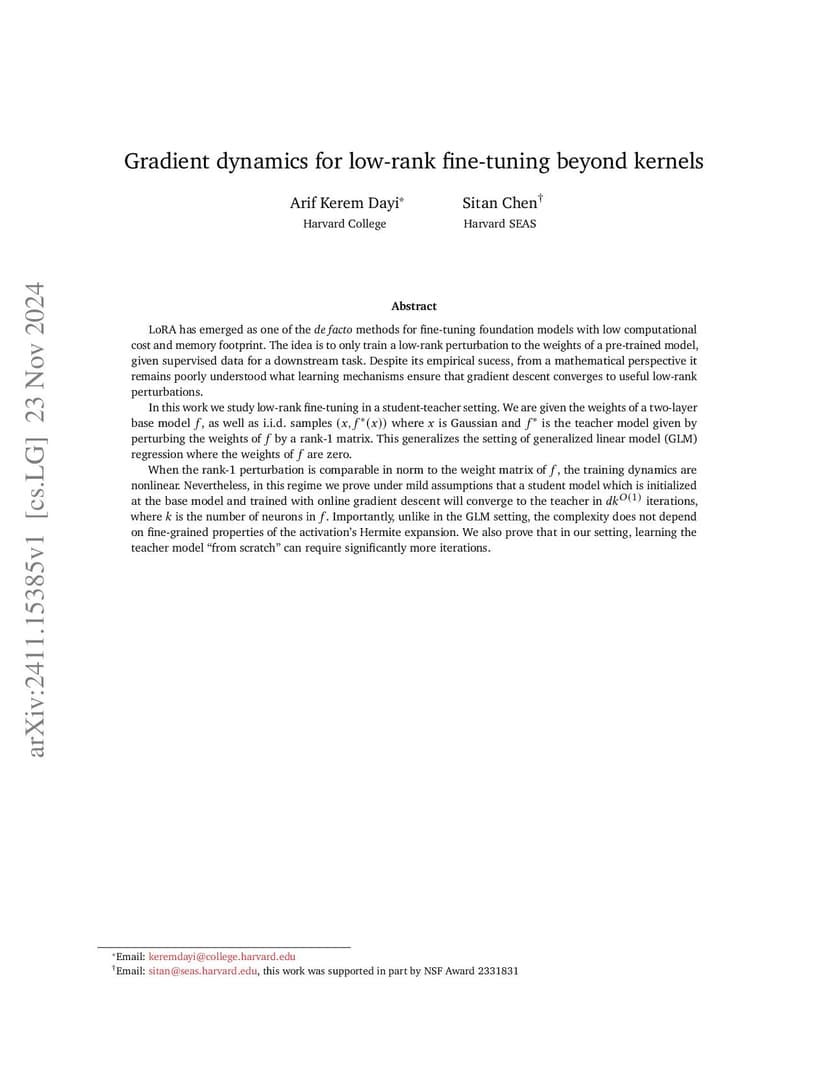 arXiv:2411.15385v1 [cs.LG] 23 Nov 2024

Gradient dynamics for low-rank fine-tuning beyond kernels

Arif Kerem Dayi*
Harvard College

Sitan Chen†
Harvard SEAS

Abstract

LoRA has emerged as one of the de facto methods for fine-tuning foundation models with low computational cost and memory footprint. The idea is to only train a low-rank perturbation to the weights of a pre-trained model, given supervised data for a downstream task. Despite its empirical sucess, from a mathematical perspective it remains poorly understood what learning mechanisms ensure that gradient descent converges to useful low-rank perturbations.

In this work we study low-rank fine-tuning in a student-teacher setting. We are given the weights of a two-layer base model $f$, as well as i.i.d. samples $(x, f^*(x))$ where $x$ is Gaussian and $f^*$ is the teacher model given by perturbing the weights of $f$ by a rank-1 matrix. This generalizes the setting of generalized linear model (GLM) regression where the weights of $f$ are zero.

When the rank-1 perturbation is comparable in norm to the weight matrix of $f$, the training dynamics are nonlinear. Nevertheless, in this regime we prove under mild assumptions that a student model which is initialized at the base model and trained with online gradient descent will converge to the teacher in $dk^{O(1)}$ iterations, where $k$ is the number of neurons in $f$. Importantly, unlike in the GLM setting, the complexity does not depend on fine-grained properties of the activation's Hermite expansion. We also prove that in our setting, learning the teacher model "from scratch" can require significantly more iterations.

*Email: keremdayi@college.harvard.edu
†Email: sitan@seas.harvard.edu, this work was supported in part by NSF Award 2331831